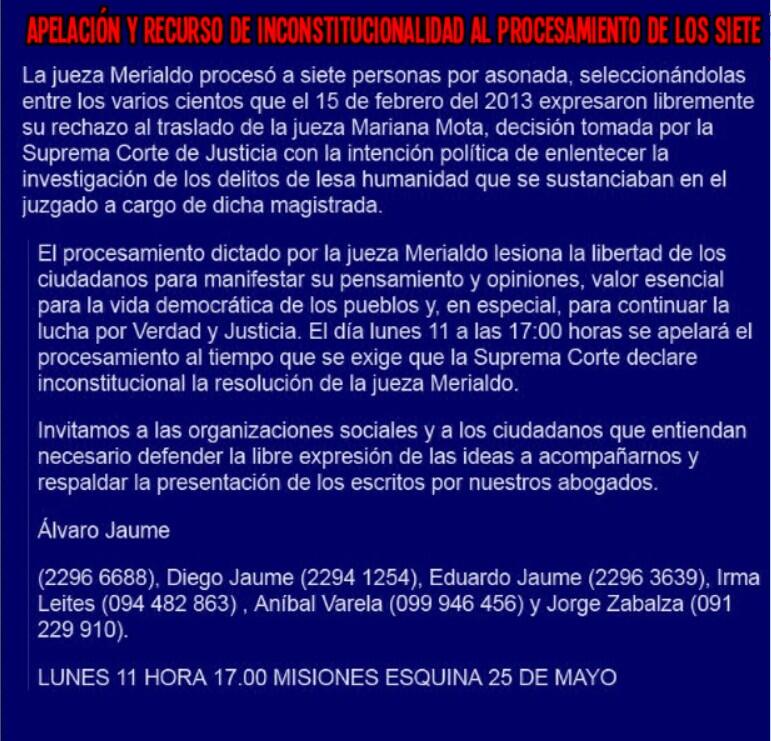 APELACIÓN Y RECURSO DE INCONSTITUCIONALIDAD AL PROCESAMIENTO DE LOS SIETE

La jueza Merialdo procesó a siete personas por asonada, seleccionándolas entre los varios cientos que el 15 de febrero del 2013 expresaron libremente su rechazo al traslado de la jueza Mariana Mota, decisión tomada por la Suprema Corte de Justicia con la intención política de enlentecer la investigación de los delitos de lesa humanidad que se sustanciaban en el juzgado a cargo de dicha magistrada.

El procesamiento dictado por la jueza Merialdo lesiona la libertad de los ciudadanos para manifestar su pensamiento y opiniones, valor esencial para la vida democrática de los pueblos y, en especial, para continuar la lucha por Verdad y Justicia. El día lunes 11 a las 17:00 horas se apelará el procesamiento al tiempo que se exige que la Suprema Corte declare inconstitucional la resolución de la jueza Merialdo.

Invitamos a las organizaciones sociales y a los ciudadanos que entiendan necesario defender la libre expresión de las ideas a acompañarnos y respaldar la presentación de los escritos por nuestros abogados.

Álvaro Jaume

(2296 6688), Diego Jaume (2294 1254), Eduardo Jaume (2296 3639), Irma Leites (094 482 863) , Aníbal Varela (099 946 456) y Jorge Zabalza (091 229 910).

LUNES 11 HORA 17.00 MISIONES ESQUINA 25 DE MAYO